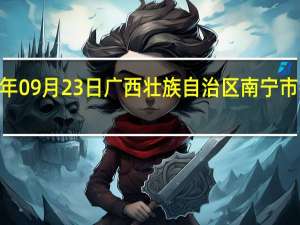 年09月23日广西壮族自治区南宁市